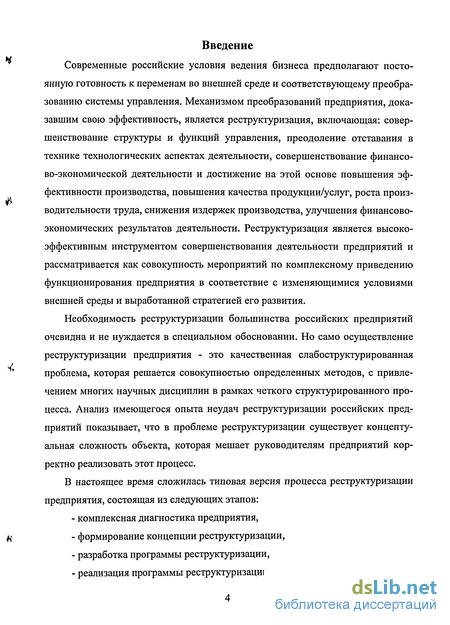 Введение

Современные российские условия ведения бизнеса предполагают постоянную готовность к переменам во внешней среде и соответствующему преобразованию системы управления. Механизмом преобразований предприятия, доказавшим свою эффективность, является реструктуризация, включающая: совершенствование структуры и функций управления, преодоление отставания в технике технологических аспектах деятельности, совершенствование финансово-экономической деятельности и достижение на этой основе повышения эффективности производства, повышения качества продукции/услуг, роста производительности труда, снижения издержек производства, улучшения финансово-экономических результатов деятельности. Реструктуризация является высокоэффективным инструментом совершенствования деятельности предприятий и рассматривается как совокупность мероприятий по комплексному приведению функционирования предприятия в соответствие с изменяющимися условиями внешней среды и выработанной стратегией его развития.

Необходимость реструктуризации большинства российских предприятий очевидна и не нуждается в специальном обосновании. Но само осуществление реструктуризации предприятия - это качественная слабоструктурированная проблема, которая решается совокупностью определенных методов, с привлечением многих научных дисциплин в рамках четкого структурированного процесса. Анализ имеющегося опыта неудач реструктуризации российских предприятий показывает, что в проблеме реструктуризации существует концептуальная сложность объекта, которая мешает руководителям предприятий корректно реализовать этот процесс.

В настоящее время сложилась типовая версия процесса реструктуризации предприятия, состоящая из следующих этапов:

- комплексная диагностика предприятия,

- формирование концепции реструктуризации,

- разработка программы реструктуризации,

- реализация программы реструктуризации

4

dsLib.net
библиотека диссертаций